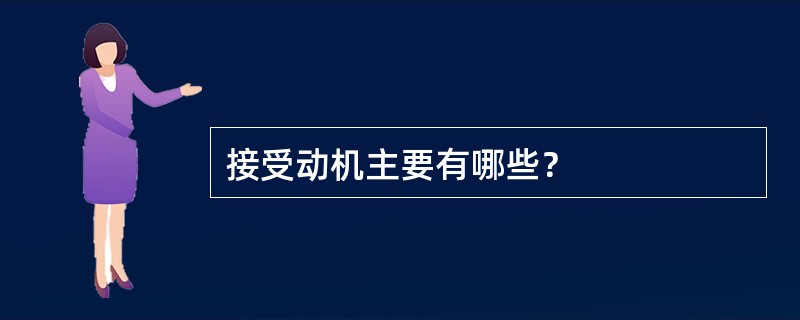 接受动机主要有哪些?